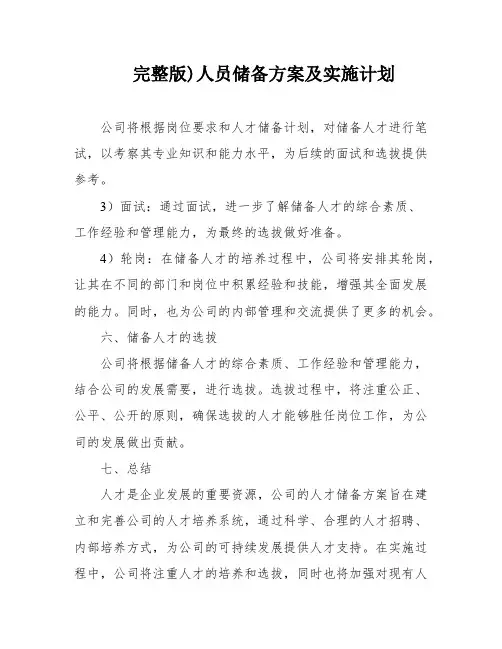 完整版)人员储备方案及实施计划

公司将根据岗位要求和人才储备计划，对储备人才进行笔试，以考察其专业知识和能力水平，为后续的面试和选拔提供参考。

3）面试：通过面试，进一步了解储备人才的综合素质、工作经验和管理能力，为最终的选拔做好准备。

4）轮岗：在储备人才的培养过程中，公司将安排其轮岗，让其在不同的部门和岗位中积累经验和技能，增强其全面发展的能力。同时，也为公司的内部管理和交流提供了更多的机会。

六、储备人才的选拔

公司将根据储备人才的综合素质、工作经验和管理能力，结合公司的发展需要，进行选拔。选拔过程中，将注重公正、公平、公开的原则，确保选拔的人才能够胜任岗位工作，为公司的发展做出贡献。

七、总结

人才是企业发展的重要资源，公司的人才储备方案旨在建立和完善公司的人才培养系统，通过科学、合理的人才招聘、内部培养方式，为公司的可持续发展提供人才支持。在实施过程中，公司将注重人才的培养和选拔，同时也将加强对现有人